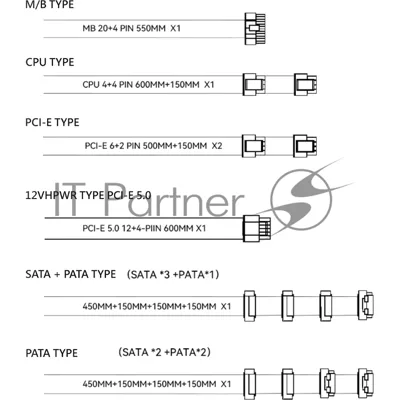 M/B TYPE

MB 20+4 PIN 550MM X1

CPU TYPE

CPU 4+4 PIN 600MM+150MM X1

PCI-E TYPE

PCI-E 6+2 PIN 500MM+150MM X2

12VHPWR TYPE PCI-E 5.0

IT Partner

PCI-E 5.0 12+4-PIIN 600MM X1

SATA + PATA TYPE (SATA *3 +PATA*1)

450MM+150MM+150MM+150MM X1

PATA TYPE (SATA *2 +PATA*2)

450MM+150MM+150MM+150MM X1